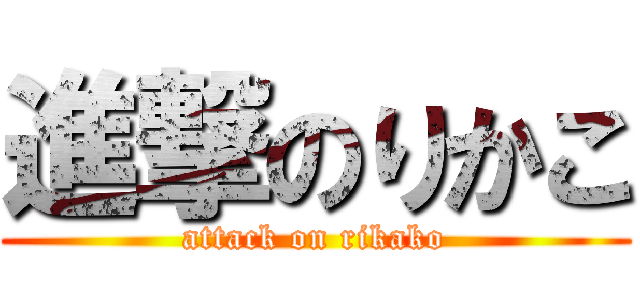 進撃のりかこ

attack on rikako